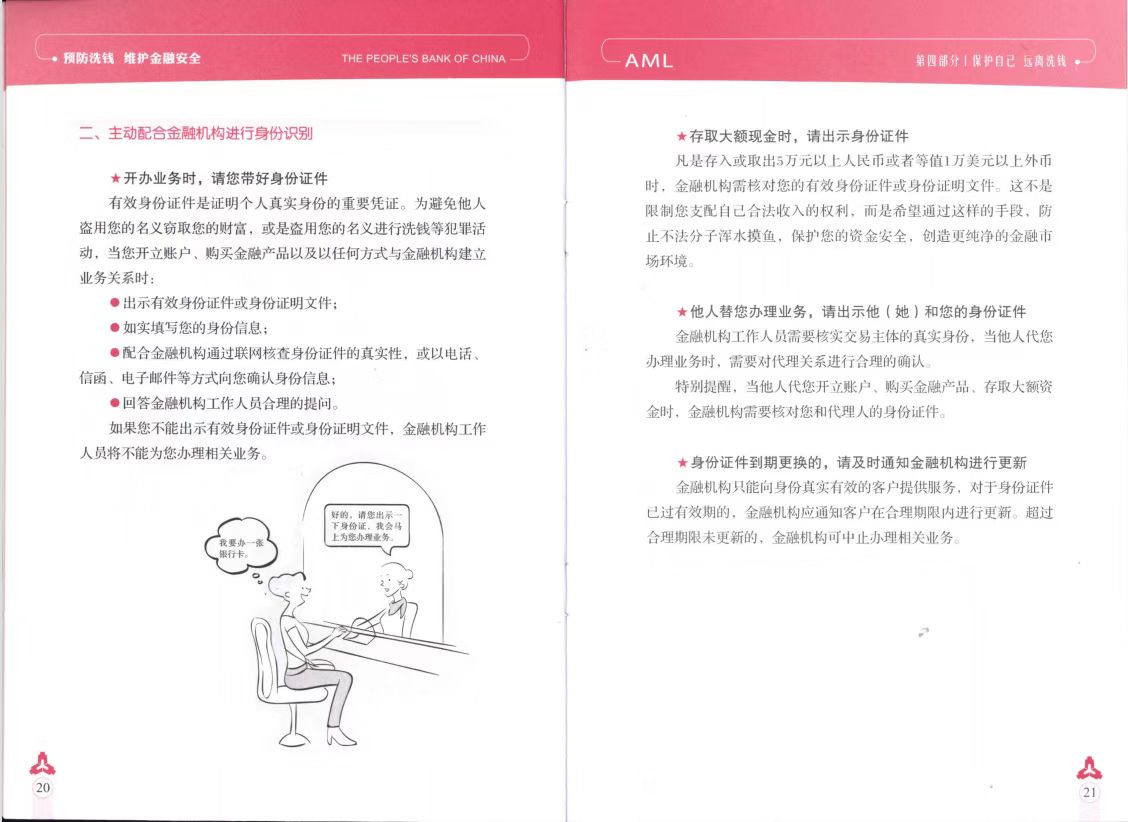 预防洗钱 维护金融安全

THE PEOPLE'S BANK OF CHINA

二、主动配合金融机构进行身份识别

★开办业务时，请您带好身份证件

有效身份证件是证明个人真实身份的重要凭证。为避免他人盗用您的名义窃取您的财富，或是盗用您的名义进行洗钱等犯罪活动，当您开立账户、购买金融产品以及以任何方式与金融机构建立业务关系时：

●出示有效身份证件或身份证明文件；

●如实填写您的身份信息；

●配合金融机构通过联网核查身份证件的真实性，或以电话、信函、电子邮件等方式向您确认身份信息；

●回答金融机构工作人员合理的提问。

如果您不能出示有效身份证件或身份证明文件，金融机构工作人员将不能为您办理相关业务。

我要办一张银行卡。

好的，请您出示一下身份证，我会马上为您办理业务。

20

AML

第四部分 | 保护自己 远离洗钱

★存取大额现金时，请出示身份证件

凡是存入或取出5万元以上人民币或者等值1万美元以上外币时，金融机构需核对您的有效身份证件或身份证明文件。这不是限制您支配自己合法收入的权利，而是希望通过这样的手段，防止不法分子浑水摸鱼，保护您的资金安全，创造更纯净的金融市场环境。

★他人替您办理业务，请出示他（她）和您的身份证件

金融机构工作人员需要核实交易主体的真实身份，当他人代您办理业务时，需要对代理关系进行合理的确认。

特别提醒，当他人代您开立账户、购买金融产品、存取大额资金时，金融机构需要核对您和代理人的身份证件。

★身份证件到期更换的，请及时通知金融机构进行更新

金融机构只能向身份真实有效的客户提供服务，对于身份证件已过有效期的，金融机构应通知客户在合理期限内进行更新。超过合理期限未更新的，金融机构可中止办理相关业务。

21